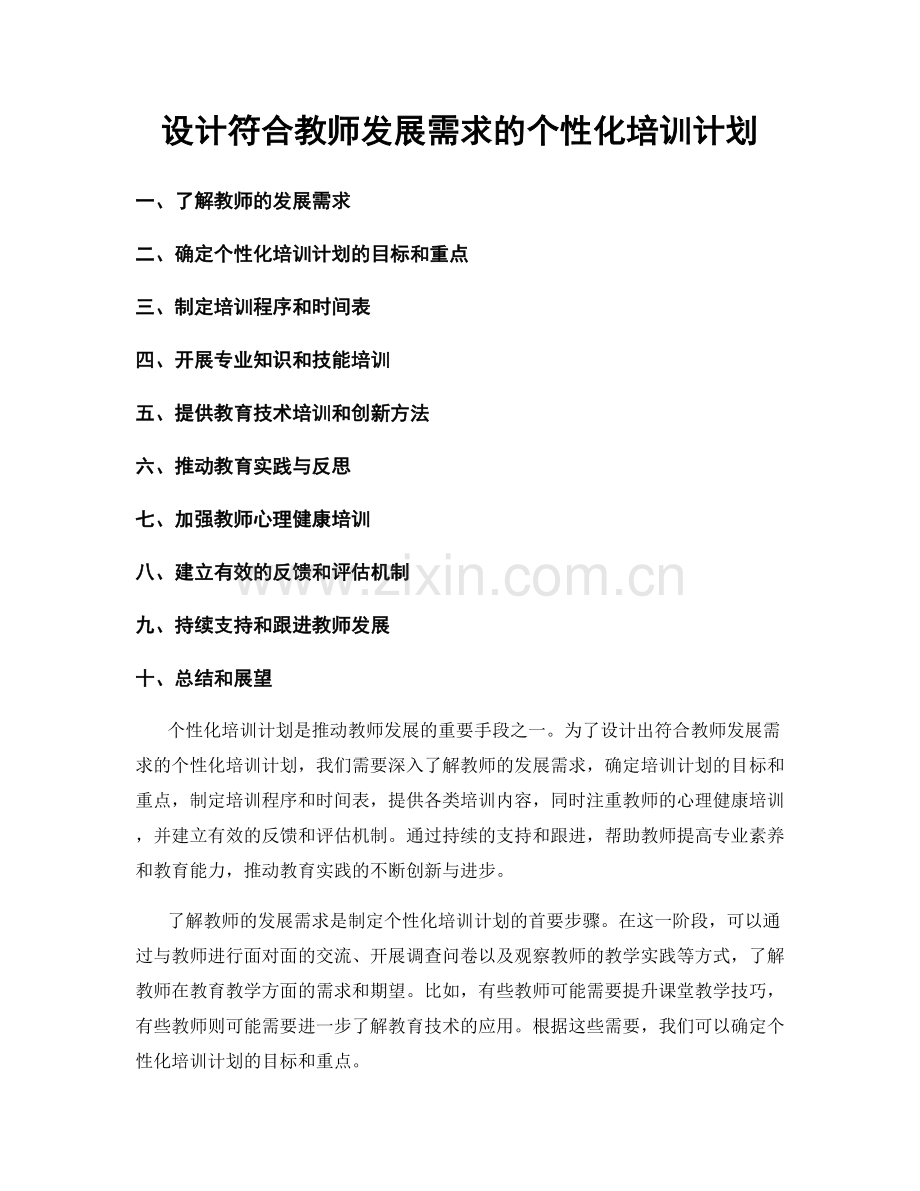 设计符合教师发展需求的个性化培训计划

一、了解教师的发展需求

二、确定个性化培训计划的目标和重点

三、制定培训程序和时间表

四、开展专业知识和技能培训

五、提供教育技术培训和创新方法

六、推动教育实践与反思

七、加强教师心理健康培训

八、建立有效的反馈和评估机制

九、持续支持和跟进教师发展

十、总结和展望

个性化培训计划是推动教师发展的重要手段之一。为了设计出符合教师发展需求的个性化培训计划，我们需要深入了解教师的发展需求，确定培训计划的目标和重点，制定培训程序和时间表，提供各类培训内容，同时注重教师的心理健康培训，并建立有效的反馈和评估机制。通过持续的支持和跟进，帮助教师提高专业素养和教育能力，推动教育实践的不断创新与进步。

了解教师的发展需求是制定个性化培训计划的首要步骤。在这一阶段，可以通过与教师进行面对面的交流、开展调查问卷以及观察教师的教学实践等方式，了解教师在教育教学方面的需求和期望。比如，有些教师可能需要提升课堂教学技巧，有些教师则可能需要进一步了解教育技术的应用。根据这些需要，我们可以确定个性化培训计划的目标和重点。

www.zixin.com.cn